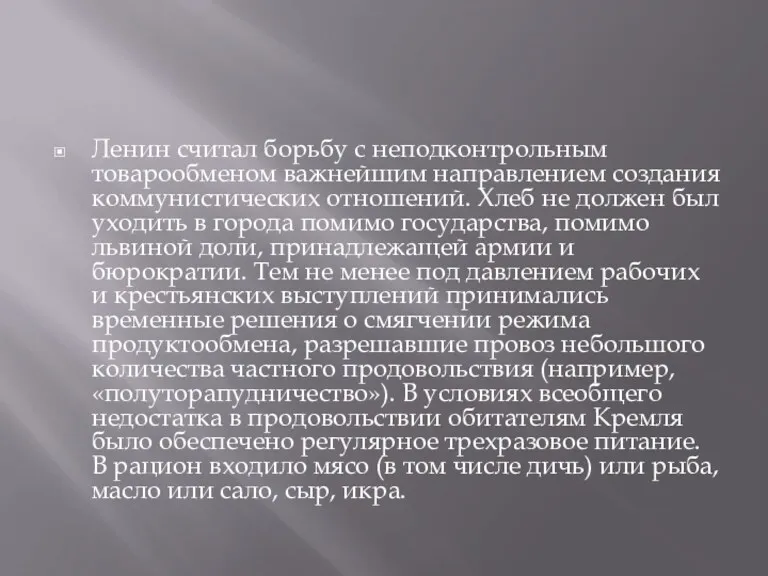 Ленин считал борьбу с неподконтрольным товарообменом важнейшим направлением создания коммунистических отношений. Хлеб не должен был уходить в города помимо государства, помимо львиной доли, принадлежащей армии и бюрократии. Тем не менее под давлением рабочих и крестьянских выступлений принимались временные решения о смягчении режима продуктообмена, разрешавшие провоз небольшого количества частного продовольствия (например, «полуторапудничество»). В условиях всеобщего недостатка в продовольствии обитателям Кремля было обеспечено регулярное трехразовое питание. В рацион входило мясо (в том числе дичь) или рыба, масло или сало, сыр, икра.